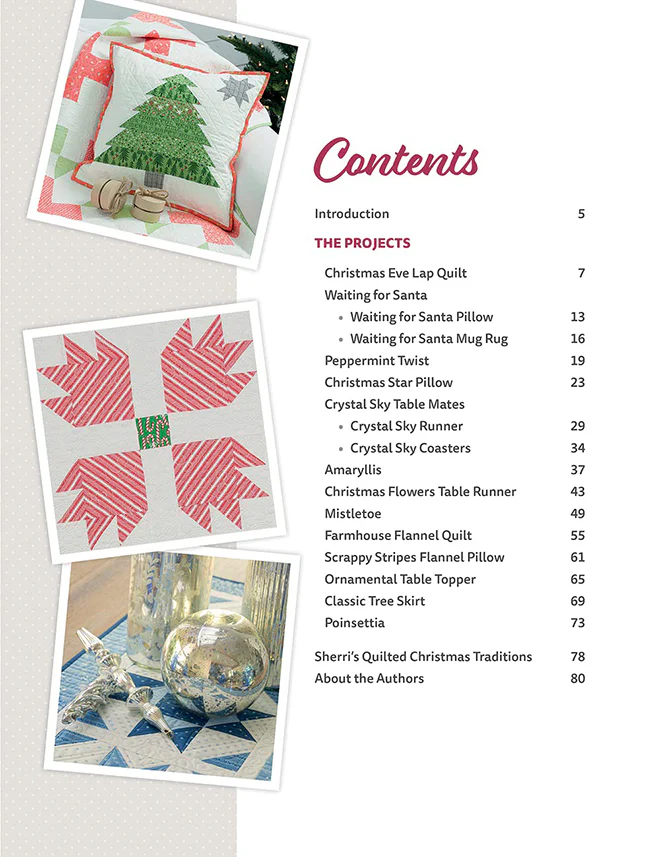 Contents

Introduction 5

THE PROJECTS

Christmas Eve Lap Quilt 7
Waiting for Santa
• Waiting for Santa Pillow 13
• Waiting for Santa Mug Rug 16
Peppermint Twist 19
Christmas Star Pillow 23
Crystal Sky Table Mates
• Crystal Sky Runner 29
• Crystal Sky Coasters 34
Amaryllis 37
Christmas Flowers Table Runner 43
Mistletoe 49
Farmhouse Flannel Quilt 55
Scrappy Stripes Flannel Pillow 61
Ornamental Table Topper 65
Classic Tree Skirt 69
Poinsettia 73

Sherri's Quilted Christmas Traditions 78
About the Authors 80